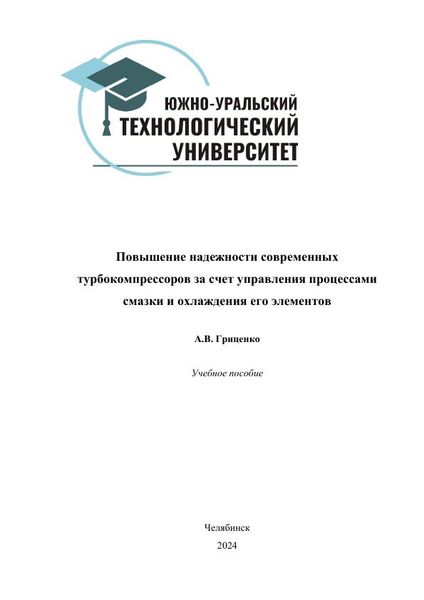 ЮЖНО-УРАЛЬСКИЙ ТЕХНОЛОГИЧЕСКИЙ УНИВЕРСИТЕТ

Повышение надежности современных турбокомпрессоров за счет управления процессами смазки и охлаждения его элементов

А.В. Гриценко

Учебное пособие

Челябинск
2024